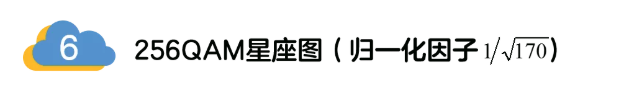 6

256QAM星座图（归一化因子 $1/\sqrt{170}$）